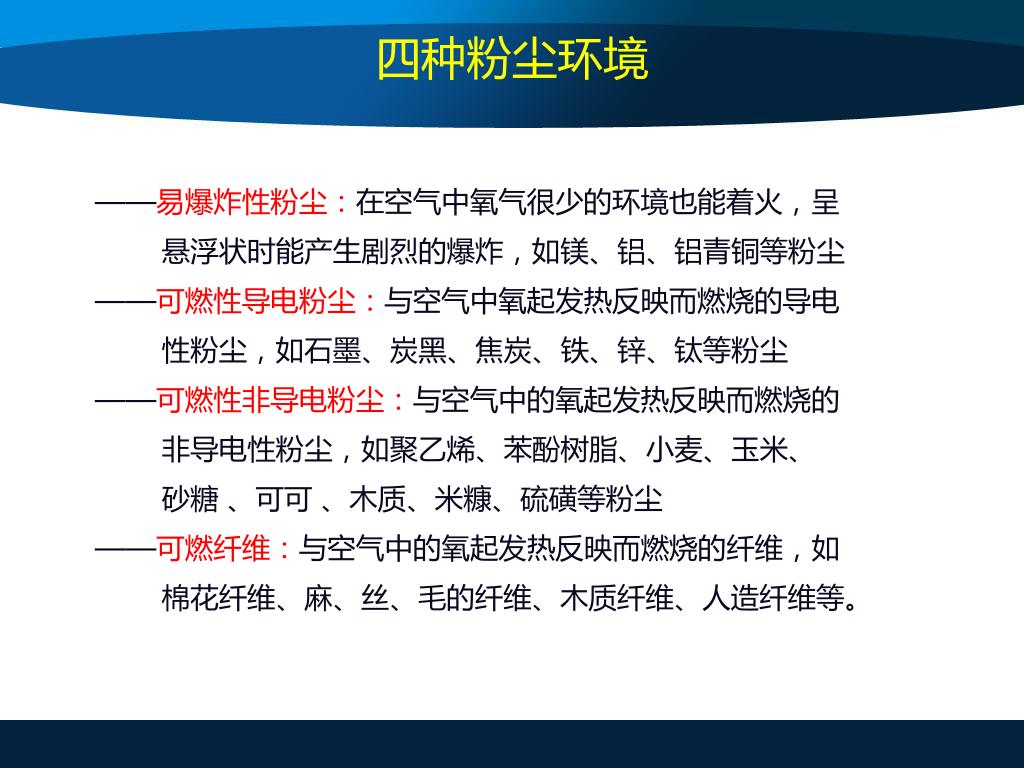 四种粉尘环境

——易爆炸性粉尘：在空气中氧气很少的环境也能着火，呈悬浮状时能产生剧烈的爆炸，如镁、铝、铝青铜等粉尘

——可燃性导电粉尘：与空气中氧起发热反映而燃烧的导电性粉尘，如石墨、炭黑、焦炭、铁、锌、钛等粉尘

——可燃性非导电粉尘：与空气中的氧起发热反映而燃烧的非导电性粉尘，如聚乙烯、苯酚树脂、小麦、玉米、砂糖 、可可 、木质、米糠、硫磺等粉尘

——可燃纤维：与空气中的氧起发热反映而燃烧的纤维，如棉花纤维、麻、丝、毛的纤维、木质纤维、人造纤维等。